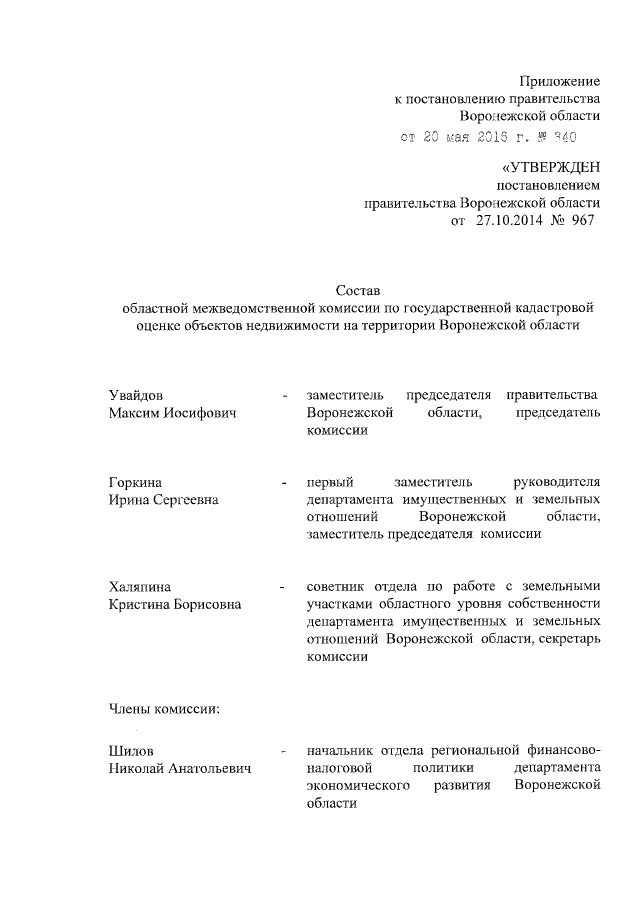 Приложение
к постановлению правительства
Воронежской области
от 20 мая 2016 г. № 340

«УТВЕРЖДЕН
постановлением
правительства Воронежской области
от 27.10.2014 № 967

Состав
областной межведомственной комиссии по государственной кадастровой оценке объектов недвижимости на территории Воронежской области

Увайдов
Максим Иосифович - заместитель председателя правительства Воронежской области, председатель комиссии

Горкина
Ирина Сергеевна - первый заместитель руководителя департамента имущественных и земельных отношений Воронежской области, заместитель председателя комиссии

Халяпина
Кристина Борисовна - советник отдела по работе с земельными участками областного уровня собственности департамента имущественных и земельных отношений Воронежской области, секретарь комиссии

Члены комиссии:

Шилов
Николай Анатольевич - начальник отдела региональной финансово-налоговой политики департамента экономического развития Воронежской области